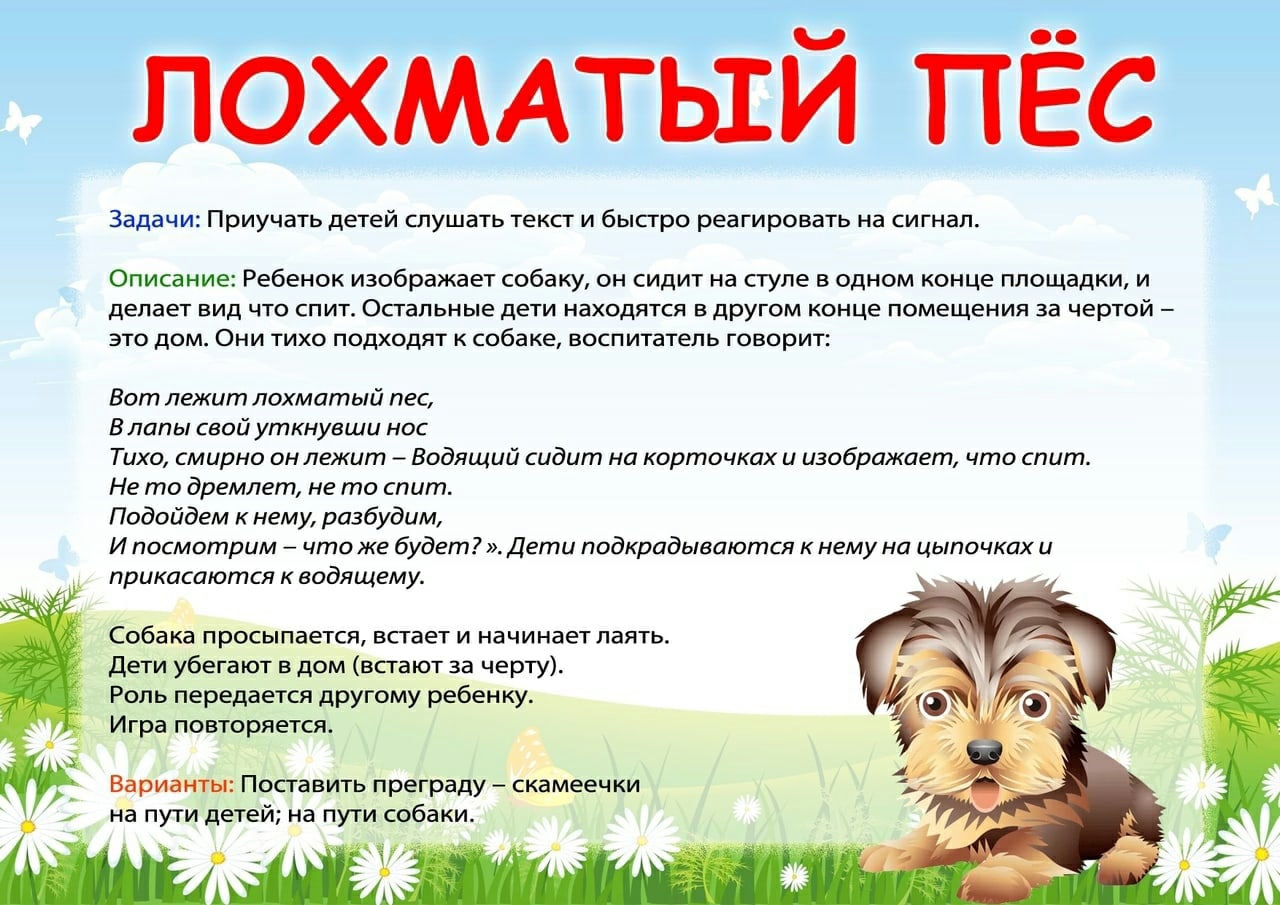 ЛОХМАТЫЙ ПЁС

Задачи: Приучать детей слушать текст и быстро реагировать на сигнал.

Описание: Ребенок изображает собаку, он сидит на стуле в одном конце площадки, и делает вид что спит. Остальные дети находятся в другом конце помещения за чертой – это дом. Они тихо подходят к собаке, воспитатель говорит:

Вот лежит лохматый пес,
В лапы свой уткнувши нос
Тихо, смирно он лежит – Водящий сидит на корточках и изображает, что спит.
Не то дремлет, не то спит.
Подойдем к нему, разбудим,
И посмотрим – что же будет? ». Дети подкрадываются к нему на цыпочках и прикасаются к водящему.

Собака просыпается, встает и начинает лаять.
Дети убегают в дом (встают за черту).
Роль передается другому ребенку.
Игра повторяется.

Варианты: Поставить преграду – скамеечки на пути детей; на пути собаки.